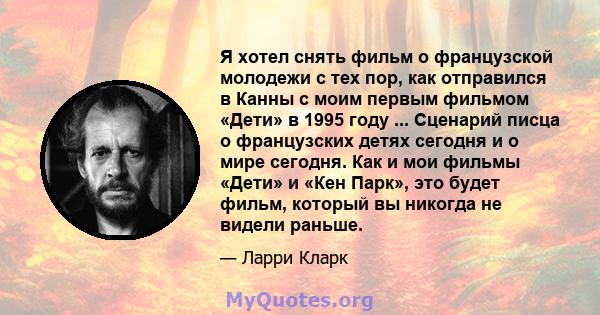 Я хотел снять фильм о французской молодежи с тех пор, как отправился в Канны с моим первым фильмом «Дети» в 1995 году ... Сценарий писца о французских детях сегодня и о мире сегодня. Как и мои фильмы «Дети» и «Кен Парк», это будет фильм, который вы никогда не видели раньше.

— Ларри Кларк

MyQuotes.org